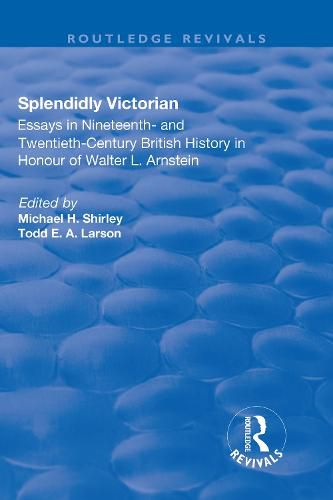 ROUTLEDGE REVIVALS

Splendidly Victorian

Essays in Nineteenth- and Twentieth-Century British History in Honour of Walter L. Arnstein

Edited by
Michael H. Shirley
Todd E. A. Larson

ROUTLEDGE
REVIVALS